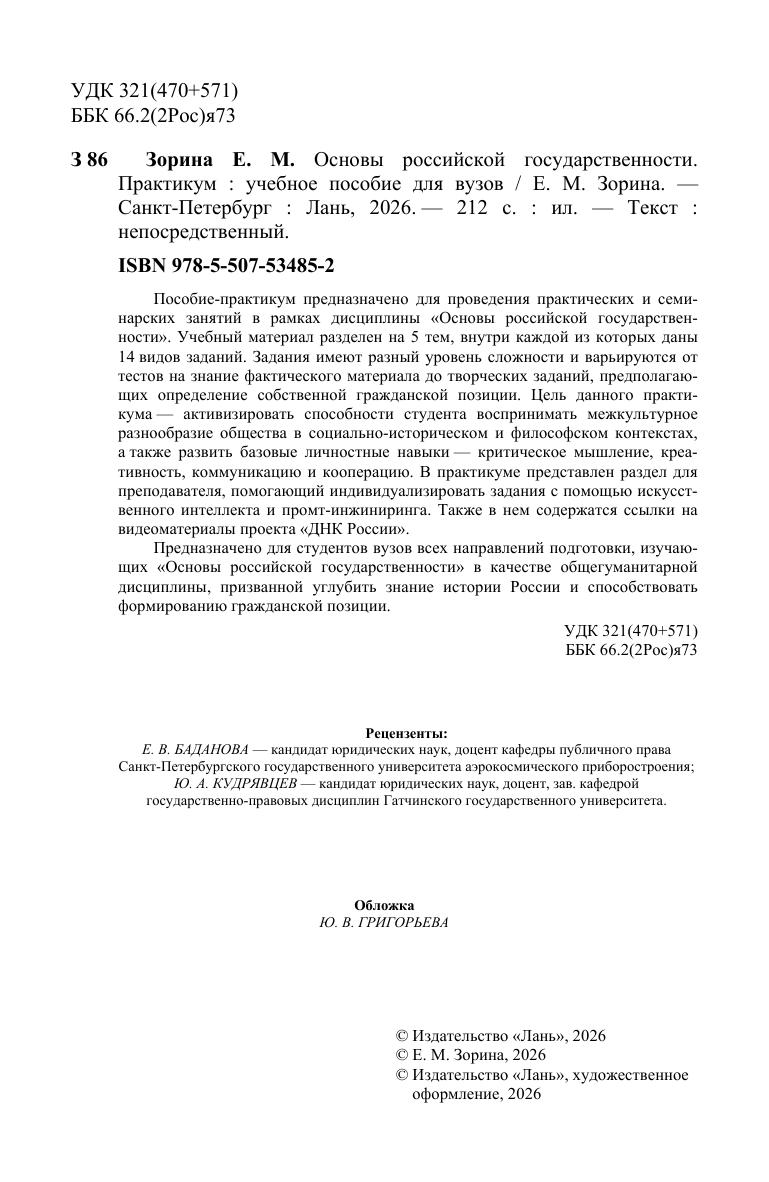 УДК 321(470+571)
ББК 66.2(2Рос)я73

З 86 Зорина Е. М. Основы российской государственности. Практикум : учебное пособие для вузов / Е. М. Зорина. — Санкт-Петербург : Лань, 2026. — 212 с. : ил. — Текст : непосредственный.

ISBN 978-5-507-53485-2

Пособие-практикум предназначено для проведения практических и семинарских занятий в рамках дисциплины «Основы российской государственности». Учебный материал разделен на 5 тем, внутри каждой из которых даны 14 видов заданий. Задания имеют разный уровень сложности и варьируются от тестов на знание фактического материала до творческих заданий, предполагающих определение собственной гражданской позиции. Цель данного практикума — активизировать способности студента воспринимать межкультурное разнообразие общества в социально-историческом и философском контекстах, а также развить базовые личностные навыки — критическое мышление, креативность, коммуникацию и кооперацию. В практикуме представлен раздел для преподавателя, помогающий индивидуализировать задания с помощью искусственного интеллекта и промт-инжиниринга. Также в нем содержатся ссылки на видеоматериалы проекта «ДНК России».

Предназначено для студентов вузов всех направлений подготовки, изучающих «Основы российской государственности» в качестве общегуманитарной дисциплины, призванной углубить знание истории России и способствовать формированию гражданской позиции.

УДК 321(470+571)
ББК 66.2(2Рос)я73

Рецензенты:
Е. В. БАДАНОВА — кандидат юридических наук, доцент кафедры публичного права Санкт-Петербургского государственного университета аэрокосмического приборостроения;
Ю. А. КУДРЯВЦЕВ — кандидат юридических наук, доцент, зав. кафедрой государственно-правовых дисциплин Гатчинского государственного университета.

Обложка
Ю. В. ГРИГОРЬЕВА

© Издательство «Лань», 2026
© Е. М. Зорина, 2026
© Издательство «Лань», художественное оформление, 2026